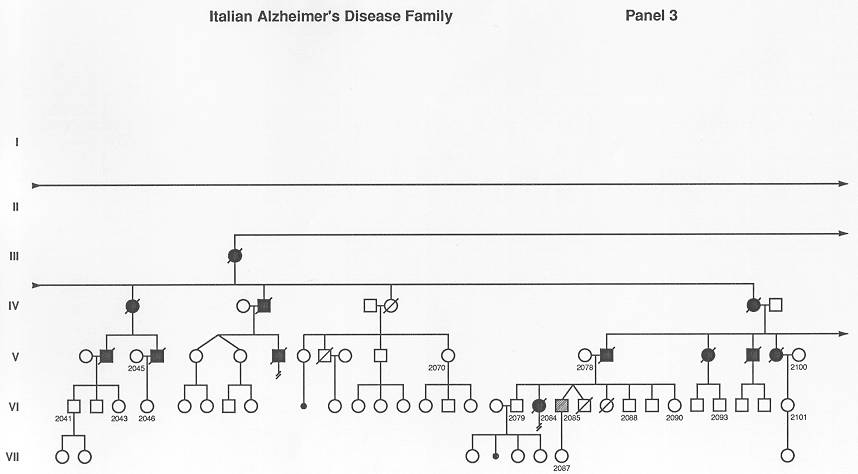 Italian Alzheimer's Disease Family

Panel 3

I

II

III

IV

V

VI

VII

2045

2070

2078

2100

2041

2043

2046

2079

2084

2085

2088

2090

2093

2101

2087